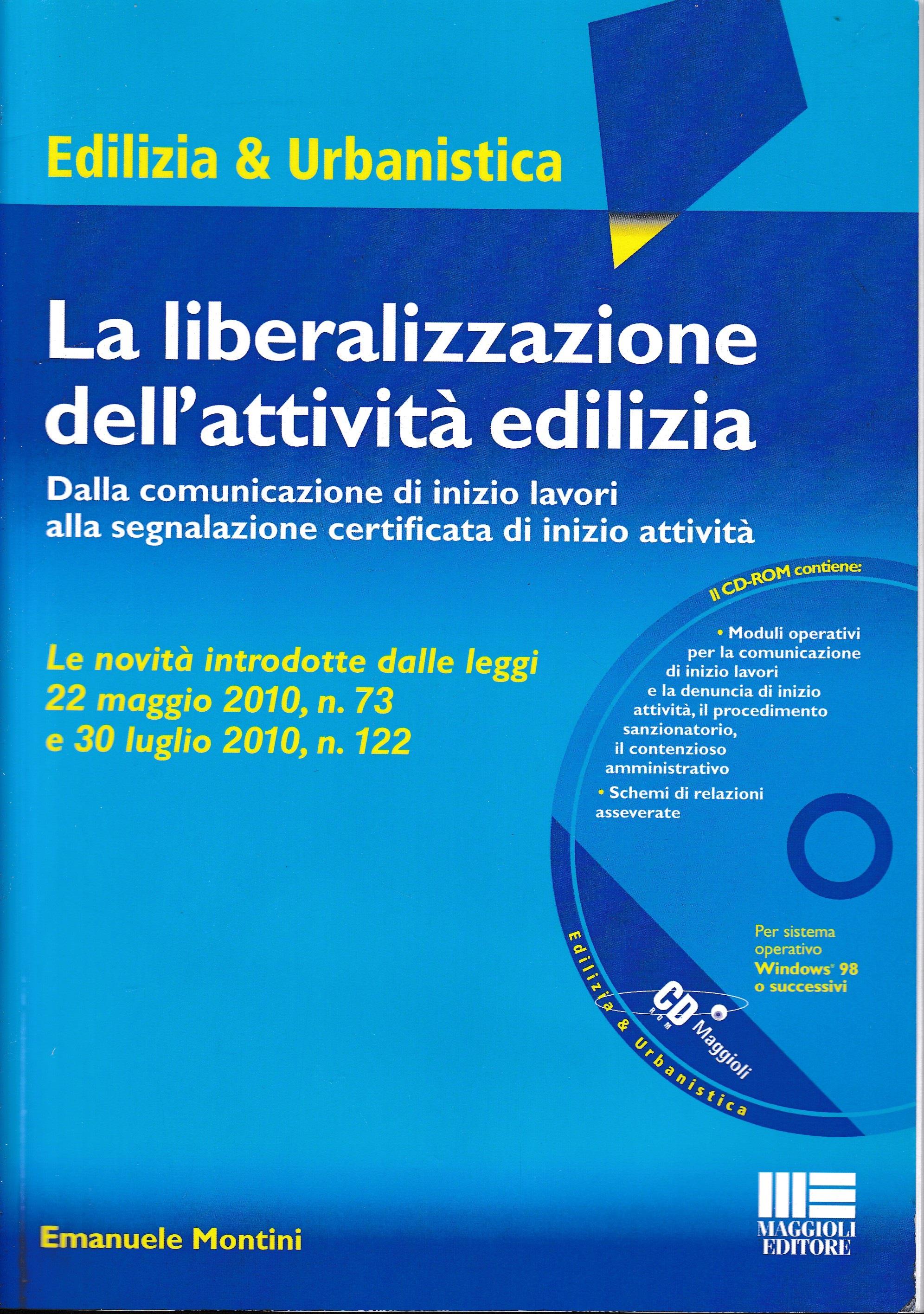 Edilizia & Urbanistica

La liberalizzazione dell'attività edilizia

Dalla comunicazione di inizio lavori alla segnalazione certificata di inizio attività

Le novità introdotte dalle leggi 22 maggio 2010, n. 73 e 30 luglio 2010, n. 122

Il CD-ROM contiene:

• Moduli operativi per la comunicazione di inizio lavori e la denuncia di inizio attività, il procedimento sanzionatorio, il contenzioso amministrativo
• Schemi di relazioni asseverate

Per sistema operativo Windows® 98 o successivi

Edilizia & Urbanistica

CD ROM Maggioli

Emanuele Montini

MAGGIOLI EDITORE